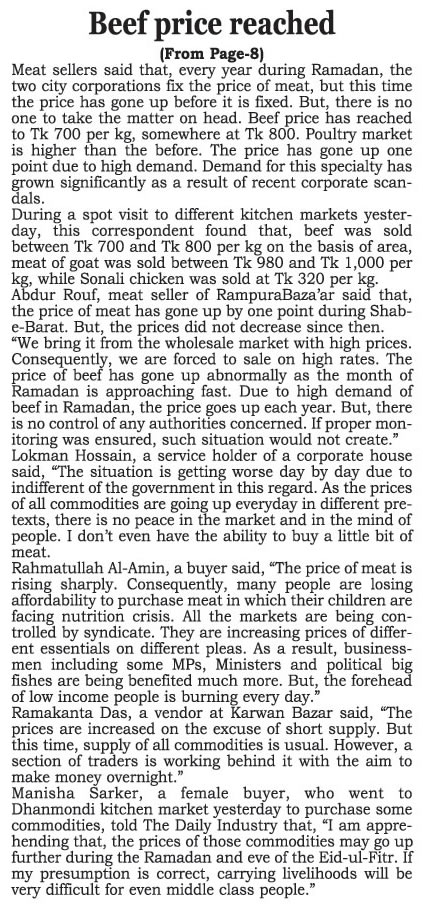 Beef price reached

(From Page-8)

Meat sellers said that, every year during Ramadan, the two city corporations fix the price of meat, but this time the price has gone up before it is fixed. But, there is no one to take the matter on head. Beef price has reached to Tk 700 per kg, somewhere at Tk 800. Poultry market is higher than the before. The price has gone up one point due to high demand. Demand for this specialty has grown significantly as a result of recent corporate scandals.

During a spot visit to different kitchen markets yesterday, this correspondent found that, beef was sold between Tk 700 and Tk 800 per kg on the basis of area, meat of goat was sold between Tk 980 and Tk 1,000 per kg, while Sonali chicken was sold at Tk 320 per kg.

Abdur Rouf, meat seller of RampuraBaza'ar said that, the price of meat has gone up by one point during Shab-e-Barat. But, the prices did not decrease since then.

"We bring it from the wholesale market with high prices. Consequently, we are forced to sale on high rates. The price of beef has gone up abnormally as the month of Ramadan is approaching fast. Due to high demand of beef in Ramadan, the price goes up each year. But, there is no control of any authorities concerned. If proper monitoring was ensured, such situation would not create."

Lokman Hossain, a service holder of a corporate house said, "The situation is getting worse day by day due to indifferent of the government in this regard. As the prices of all commodities are going up everyday in different pretexts, there is no peace in the market and in the mind of people. I don't even have the ability to buy a little bit of meat.

Rahmatullah Al-Amin, a buyer said, "The price of meat is rising sharply. Consequently, many people are losing affordability to purchase meat in which their children are facing nutrition crisis. All the markets are being controlled by syndicate. They are increasing prices of different essentials on different pleas. As a result, businessmen including some MPs, Ministers and political big fishes are being benefited much more. But, the forehead of low income people is burning every day."

Ramakanta Das, a vendor at Karwan Bazar said, "The prices are increased on the excuse of short supply. But this time, supply of all commodities is usual. However, a section of traders is working behind it with the aim to make money overnight."

Manisha Sarker, a female buyer, who went to Dhanmondi kitchen market yesterday to purchase some commodities, told The Daily Industry that, "I am apprehending that, the prices of those commodities may go up further during the Ramadan and eve of the Eid-ul-Fitr. If my presumption is correct, carrying livelihoods will be very difficult for even middle class people."